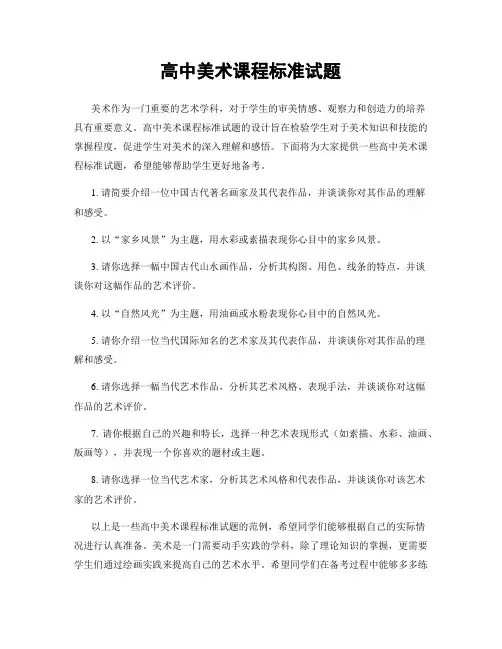 高中美术课程标准试题

美术作为一门重要的艺术学科，对于学生的审美情感、观察力和创造力的培养具有重要意义。高中美术课程标准试题的设计旨在检验学生对于美术知识和技能的掌握程度，促进学生对美术的深入理解和感悟。下面将为大家提供一些高中美术课程标准试题，希望能够帮助学生更好地备考。

1. 请简要介绍一位中国古代著名画家及其代表作品，并谈谈你对其作品的理解和感受。

2. 以“家乡风景”为主题，用水彩或素描表现你心目中的家乡风景。

3. 请你选择一幅中国古代山水画作品，分析其构图、用色、线条的特点，并谈谈你对这幅作品的艺术评价。

4. 以“自然风光”为主题，用油画或水粉表现你心目中的自然风光。

5. 请你介绍一位当代国际知名的艺术家及其代表作品，并谈谈你对其作品的理解和感受。

6. 请你选择一幅当代艺术作品，分析其艺术风格、表现手法，并谈谈你对这幅作品的艺术评价。

7. 请你根据自己的兴趣和特长，选择一种艺术表现形式（如素描、水彩、油画、版画等），并表现一个你喜欢的题材或主题。

8. 请你选择一位当代艺术家，分析其艺术风格和代表作品，并谈谈你对该艺术家的艺术评价。

以上是一些高中美术课程标准试题的范例，希望同学们能够根据自己的实际情况进行认真准备。美术是一门需要动手实践的学科，除了理论知识的掌握，更需要学生们通过绘画实践来提高自己的艺术水平。希望同学们在备考过程中能够多多练